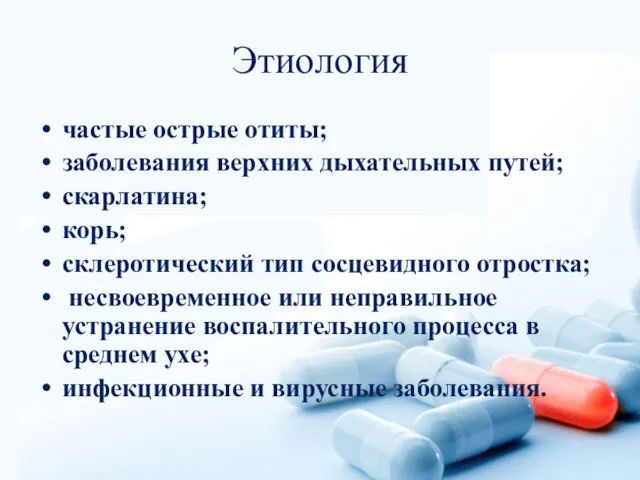 Этиология

• частые острые отиты;
• заболевания верхних дыхательных путей;
• скарлатина;
• корь;
• склеротический тип сосцевидного отростка;
• несвоевременное или неправильное устранение воспалительного процесса в среднем ухе;
• инфекционные и вирусные заболевания.